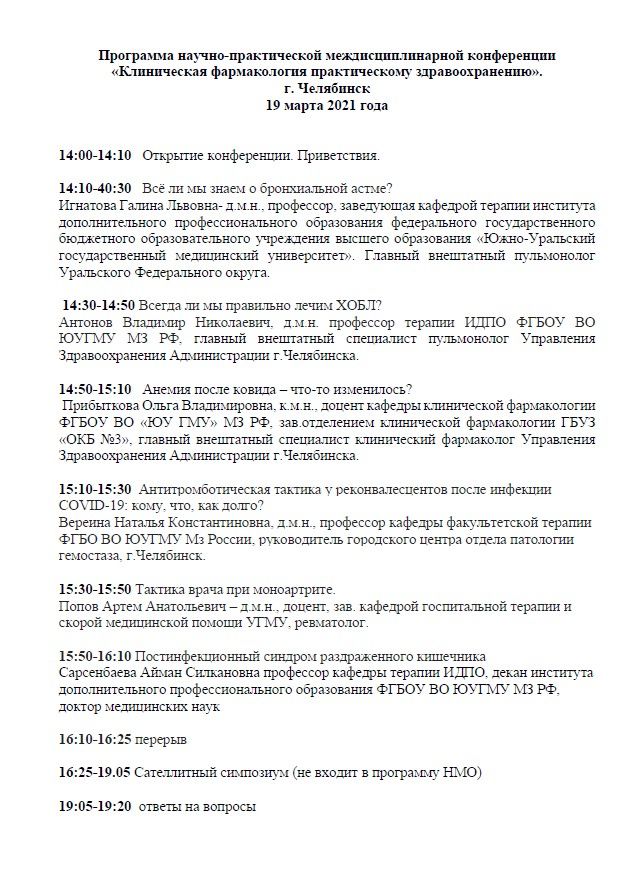 Программа научно-практической междисциплинарной конференции «Клиническая фармакология практическому здравоохранению». г. Челябинск 19 марта 2021 года

14:00-14:10 Открытие конференции. Приветствия.

14:10-40:30 Всё ли мы знаем о бронхиальной астме?
Игнатова Галина Львовна- д.м.н., профессор, заведующая кафедрой терапии института дополнительного профессионального образования федерального государственного бюджетного образовательного учреждения высшего образования «Южно-Уральский государственный медицинский университет». Главный внештатный пульмонолог Уральского Федерального округа.

14:30-14:50 Всегда ли мы правильно лечим ХОБЛ?
Антонов Владимир Николаевич, д.м.н. профессор терапии ИДПО ФГБОУ ВО ЮУГМУ МЗ РФ, главный внештатный специалист пульмонолог Управления Здравоохранения Администрации г.Челябинска.

14:50-15:10 Анемия после ковида – что-то изменилось?
Прибыткова Ольга Владимировна, к.м.н., доцент кафедры клинической фармакологии ФГБОУ ВО «ЮУ ГМУ» МЗ РФ, зав.отделением клинической фармакологии ГБУЗ «ОКБ №3», главный внештатный специалист клинический фармаколог Управления Здравоохранения Администрации г.Челябинска.

15:10-15:30 Антитромботическая тактика у реконвалесцентов после инфекции COVID-19: кому, что, как долго?
Вереина Наталья Константиновна, д.м.н., профессор кафедры факультетской терапии ФГБО ВО ЮУГМУ Мз России, руководитель городского центра отдела патологии гемостаза, г.Челябинск.

15:30-15:50 Тактика врача при моноартрите.
Попов Артем Анатольевич – д.м.н., доцент, зав. кафедрой госпитальной терапии и скорой медицинской помощи УГМУ, ревматолог.

15:50-16:10 Постинфекционный синдром раздраженного кишечника
Сарсенбаева Айман Силкановна профессор кафедры терапии ИДПО, декан института дополнительного профессионального образования ФГБОУ ВО ЮУГМУ МЗ РФ, доктор медицинских наук

16:10-16:25 перерыв

16:25-19.05 Сателлитный симпозиум (не входит в программу НМО)

19:05-19:20 ответы на вопросы